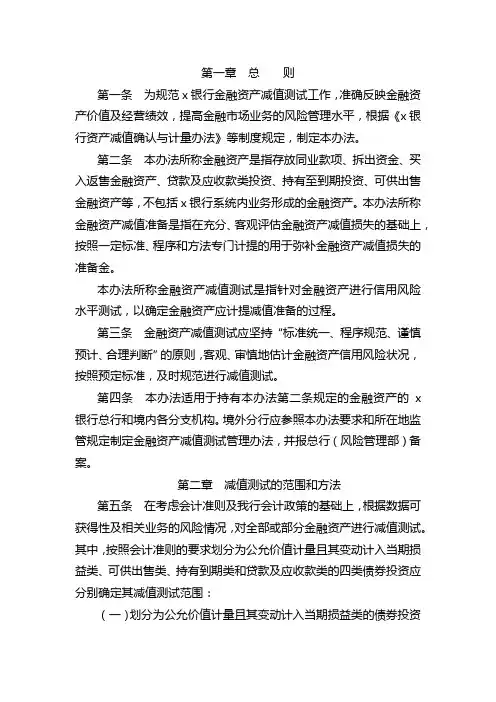 第一章　总　　则

第一条　为规范 x 银行金融资产减值测试工作，准确反映金融资产价值及经营绩效，提高金融市场业务的风险管理水平，根据《x 银行资产减值确认与计量办法》等制度规定，制定本办法。

第二条　本办法所称金融资产是指存放同业款项、拆出资金、买入返售金融资产、贷款及应收款类投资、持有至到期投资、可供出售金融资产等，不包括 x 银行系统内业务形成的金融资产。本办法所称金融资产减值准备是指在充分、客观评估金融资产减值损失的基础上，按照一定标准、程序和方法专门计提的用于弥补金融资产减值损失的准备金。

本办法所称金融资产减值测试是指针对金融资产进行信用风险水平测试，以确定金融资产应计提减值准备的过程。

第三条　金融资产减值测试应坚持“标准统一、程序规范、谨慎预计、合理判断”的原则，客观、审慎地估计金融资产信用风险状况，按照预定标准，及时规范进行减值测试。

第四条　本办法适用于持有本办法第二条规定的金融资产的 x 银行总行和境内各分支机构。境外分行应参照本办法要求和所在地监管规定制定金融资产减值测试管理办法，并报总行（风险管理部）备案。

第二章　减值测试的范围和方法

第五条　在考虑会计准则及我行会计政策的基础上，根据数据可获得性及相关业务的风险情况，对全部或部分金融资产进行减值测试。其中，按照会计准则的要求划分为公允价值计量且其变动计入当期损益类、可供出售类、持有到期类和贷款及应收款类的四类债券投资应分别确定其减值测试范围：

（一）划分为公允价值计量且其变动计入当期损益类的债券投资